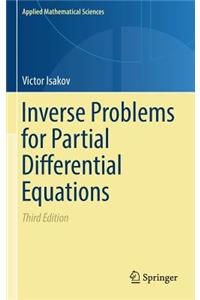 Applied Mathematical Sciences

Victor Isakov

Inverse Problems for Partial Differential Equations

Third Edition

Springer